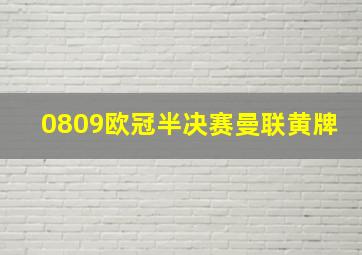 0809欧冠半决赛曼联黄牌